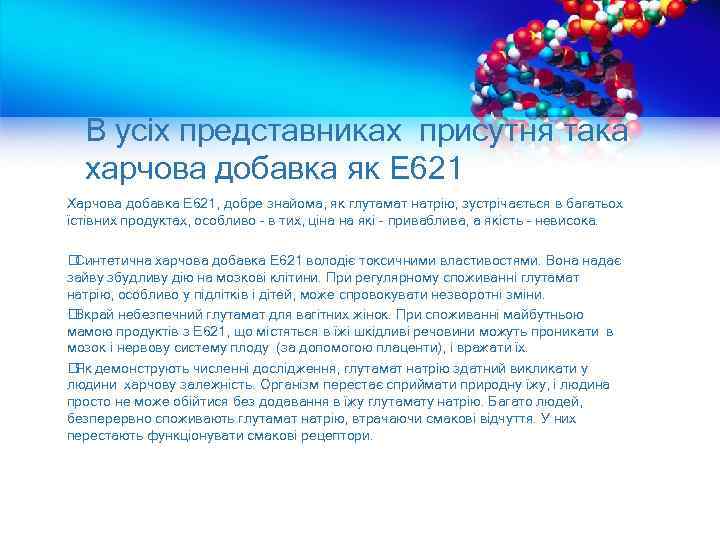 В усіх представниках присутня така харчова добавка як Е621

Харчова добавка Е621, добре знайома, як глутамат натрію, зустрічається в багатьох їстівних продуктах, особливо - в тих, ціна на які - приваблива, а якість - невисока.

Синтетична харчова добавка Е621 володіє токсичними властивостями. Вона надає зайву збудливу дію на мозкові клітини. При регулярному споживанні глутамат натрію, особливо у підлітків і дітей, може спровокувати незворотні зміни.

Вкрай небезпечний глутамат для вагітних жінок. При споживанні майбутньою мамою продуктів з Е621, що містяться в їжі шкідливі речовини можуть проникати в мозок і нервову систему плоду (за допомогою плаценти), і вражати їх.

Як демонструють численні дослідження, глутамат натрію здатний викликати у людини харчову залежність. Організм перестає сприймати природну їжу, і людина просто не може обійтися без додавання в їжу глутамату натрію. Багато людей, безперервно споживають глутамат натрію, втрачаючи смакові відчуття. У них перестають функціонувати смакові рецептори.